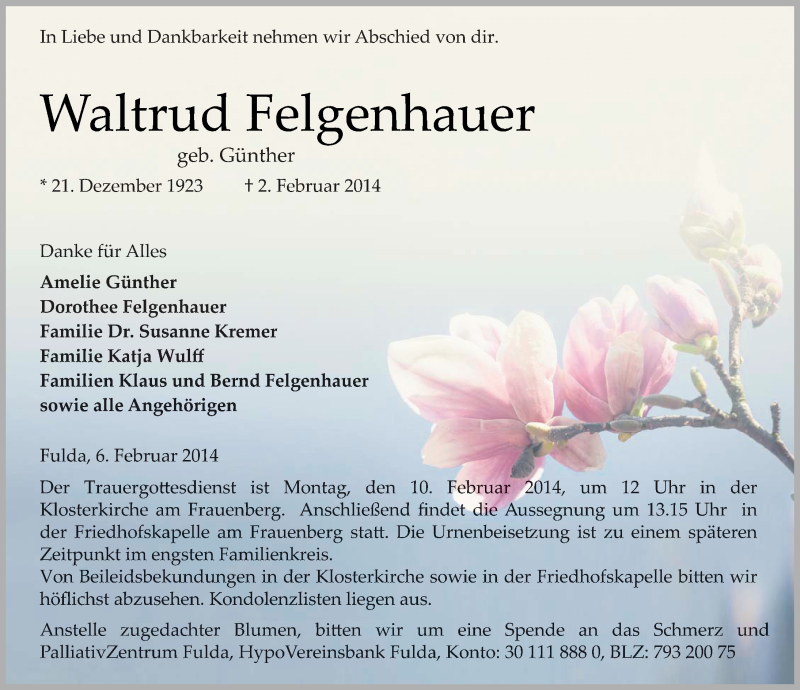 In Liebe und Dankbarkeit nehmen wir Abschied von dir.

Waltrud Felgenhauer

geb. Günther

* 21. Dezember 1923 † 2. Februar 2014

Danke für Alles

Amelie Günther
Dorothee Felgenhauer
Familie Dr. Susanne Kremer
Familie Katja Wulff
Familien Klaus und Bernd Felgenhauer
sowie alle Angehörigen

Fulda, 6. Februar 2014

Der Trauergottesdienst ist Montag, den 10. Februar 2014, um 12 Uhr in der Klosterkirche am Frauenberg. Anschließend findet die Aussegnung um 13.15 Uhr in der Friedhofskapelle am Frauenberg statt. Die Urnenbeisetzung ist zu einem späteren Zeitpunkt im engsten Familienkreis.
Von Beileidsbekundungen in der Klosterkirche sowie in der Friedhofskapelle bitten wir höflichst abzusehen. Kondolenzlisten liegen aus.

Anstelle zugedachter Blumen, bitten wir um eine Spende an das Schmerz und PalliativZentrum Fulda, HypoVereinsbank Fulda, Konto: 30 111 888 0, BLZ: 793 200 75